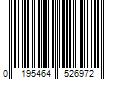 0 195464 526972